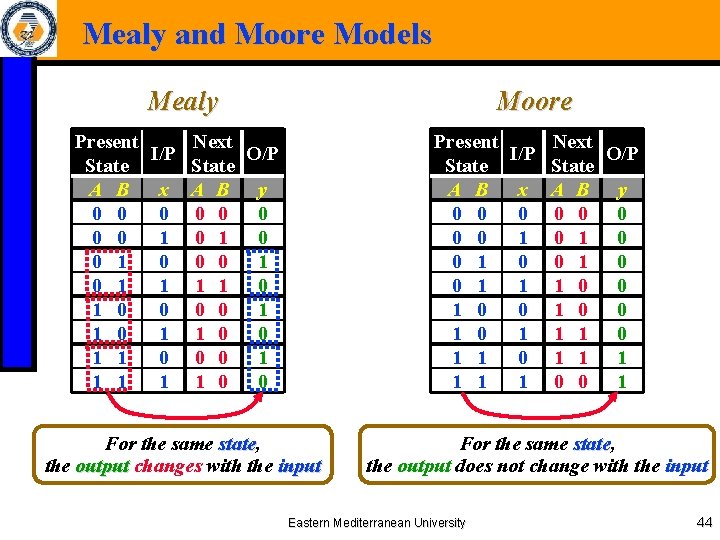 Mealy and Moore Models

Mealy

| Present State | I/P | Next State | O/P |
|---|---|---|---|
| A B | x | A B | y |
| 0 0 | 0 | 0 0 | 0 |
| 0 0 | 1 | 0 1 | 0 |
| 0 1 | 0 | 0 0 | 1 |
| 0 1 | 1 | 1 1 | 0 |
| 1 0 | 0 | 0 0 | 1 |
| 1 0 | 1 | 1 0 | 0 |
| 1 1 | 0 | 0 0 | 1 |
| 1 1 | 1 | 1 0 | 0 |

For the same state, the output changes with the input

Moore

| Present State | I/P | Next State | O/P |
|---|---|---|---|
| A B | x | A B | y |
| 0 0 | 0 | 0 0 | 0 |
| 0 0 | 1 | 0 1 | 0 |
| 0 1 | 0 | 0 1 | 0 |
| 0 1 | 1 | 1 0 | 0 |
| 1 0 | 0 | 1 0 | 0 |
| 1 0 | 1 | 1 1 | 0 |
| 1 1 | 0 | 1 1 | 1 |
| 1 1 | 1 | 0 0 | 1 |

For the same state, the output does not change with the input

Eastern Mediterranean University

44